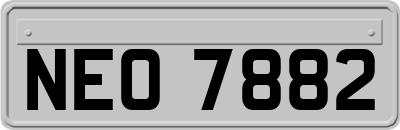 NEO 7882